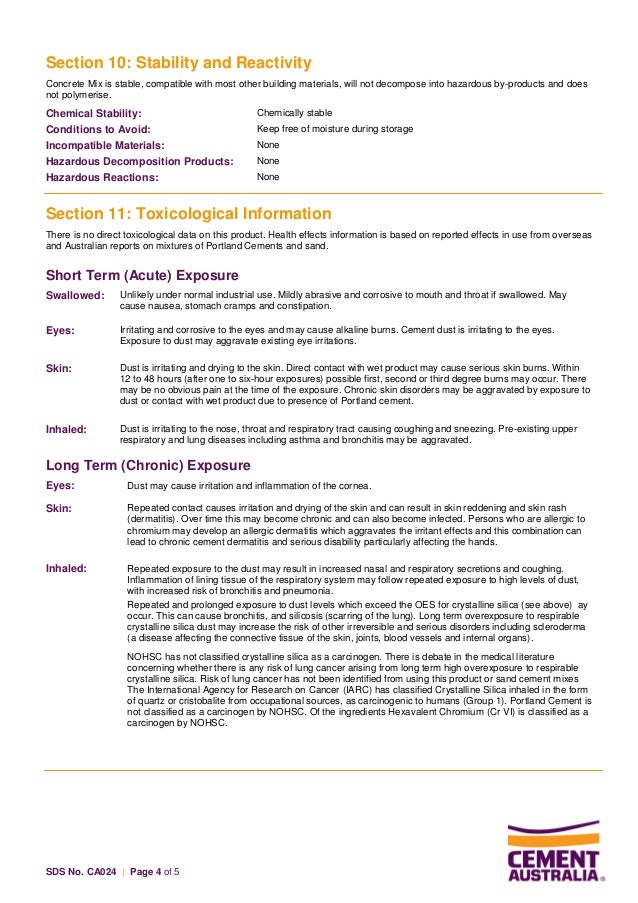 Section 10: Stability and Reactivity

Concrete Mix is stable, compatible with most other building materials, will not decompose into hazardous by-products and does not polymerise.

| | |
|---|---|
| Chemical Stability: | Chemically stable |
| Conditions to Avoid: | Keep free of moisture during storage |
| Incompatible Materials: | None |
| Hazardous Decomposition Products: | None |
| Hazardous Reactions: | None |

Section 11: Toxicological Information

There is no direct toxicological data on this product. Health effects information is based on reported effects in use from overseas and Australian reports on mixtures of Portland Cements and sand.

Short Term (Acute) Exposure

Swallowed: Unlikely under normal industrial use. Mildly abrasive and corrosive to mouth and throat if swallowed. May cause nausea, stomach cramps and constipation.

Eyes: Irritating and corrosive to the eyes and may cause alkaline burns. Cement dust is irritating to the eyes. Exposure to dust may aggravate existing eye irritations.

Skin: Dust is irritating and drying to the skin. Direct contact with wet product may cause serious skin burns. Within 12 to 48 hours (after one to six-hour exposures) possible first, second or third degree burns may occur. There may be no obvious pain at the time of the exposure. Chronic skin disorders may be aggravated by exposure to dust or contact with wet product due to presence of Portland cement.

Inhaled: Dust is irritating to the nose, throat and respiratory tract causing coughing and sneezing. Pre-existing upper respiratory and lung diseases including asthma and bronchitis may be aggravated.

Long Term (Chronic) Exposure

Eyes: Dust may cause irritation and inflammation of the cornea.

Skin: Repeated contact causes irritation and drying of the skin and can result in skin reddening and skin rash (dermatitis). Over time this may become chronic and can also become infected. Persons who are allergic to chromium may develop an allergic dermatitis which aggravates the irritant effects and this combination can lead to chronic cement dermatitis and serious disability particularly affecting the hands.

Inhaled: Repeated exposure to the dust may result in increased nasal and respiratory secretions and coughing. Inflammation of lining tissue of the respiratory system may follow repeated exposure to high levels of dust, with increased risk of bronchitis and pneumonia.

Repeated and prolonged exposure to dust levels which exceed the OES for crystalline silica (see above) ay occur. This can cause bronchitis, and silicosis (scarring of the lung). Long term overexposure to respirable crystalline silica dust may increase the risk of other irreversible and serious disorders including scleroderma (a disease affecting the connective tissue of the skin, joints, blood vessels and internal organs).

NOHSC has not classified crystalline silica as a carcinogen. There is debate in the medical literature concerning whether there is any risk of lung cancer arising from long term high overexposure to respirable crystalline silica. Risk of lung cancer has not been identified from using this product or sand cement mixes The International Agency for Research on Cancer (IARC) has classified Crystalline Silica inhaled in the form of quartz or cristobalite from occupational sources, as carcinogenic to humans (Group 1). Portland Cement is not classified as a carcinogen by NOHSC. Of the ingredients Hexavalent Chromium (Cr VI) is classified as a carcinogen by NOHSC.

SDS No. CA024 | Page 4 of 5

CEMENT AUSTRALIA®